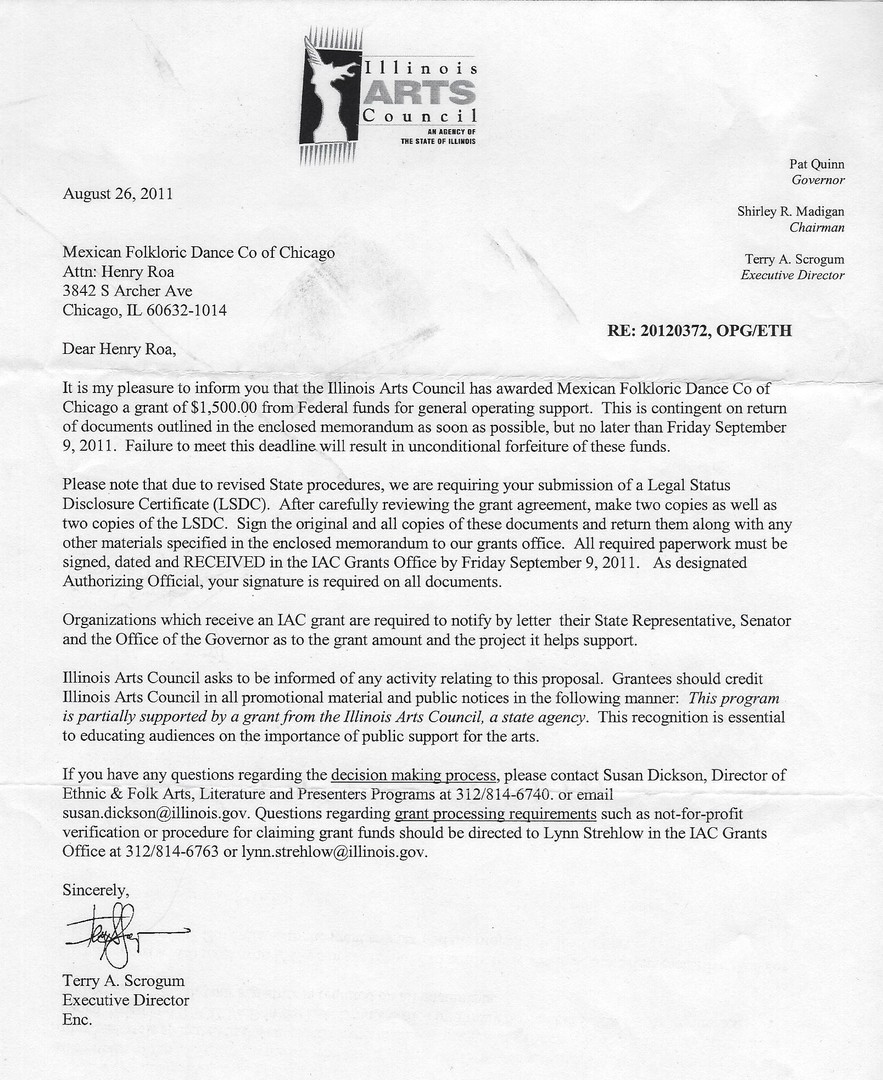 Illinois ARTS Council
AN AGENCY OF THE STATE OF ILLINOIS

Pat Quinn
Governor

Shirley R. Madigan
Chairman

Terry A. Scrogum
Executive Director

August 26, 2011

Mexican Folkloric Dance Co of Chicago
Attn: Henry Roa
3842 S Archer Ave
Chicago, IL 60632-1014

RE: 20120372, OPG/ETH

Dear Henry Roa,

It is my pleasure to inform you that the Illinois Arts Council has awarded Mexican Folkloric Dance Co of Chicago a grant of $1,500.00 from Federal funds for general operating support. This is contingent on return of documents outlined in the enclosed memorandum as soon as possible, but no later than Friday September 9, 2011. Failure to meet this deadline will result in unconditional forfeiture of these funds.

Please note that due to revised State procedures, we are requiring your submission of a Legal Status Disclosure Certificate (LSDC). After carefully reviewing the grant agreement, make two copies as well as two copies of the LSDC. Sign the original and all copies of these documents and return them along with any other materials specified in the enclosed memorandum to our grants office. All required paperwork must be signed, dated and RECEIVED in the IAC Grants Office by Friday September 9, 2011. As designated Authorizing Official, your signature is required on all documents.

Organizations which receive an IAC grant are required to notify by letter their State Representative, Senator and the Office of the Governor as to the grant amount and the project it helps support.

Illinois Arts Council asks to be informed of any activity relating to this proposal. Grantees should credit Illinois Arts Council in all promotional material and public notices in the following manner: This program is partially supported by a grant from the Illinois Arts Council, a state agency. This recognition is essential to educating audiences on the importance of public support for the arts.

If you have any questions regarding the decision making process, please contact Susan Dickson, Director of Ethnic & Folk Arts, Literature and Presenters Programs at 312/814-6740. or email susan.dickson@illinois.gov. Questions regarding grant processing requirements such as not-for-profit verification or procedure for claiming grant funds should be directed to Lynn Strehlow in the IAC Grants Office at 312/814-6763 or lynn.strehlow@illinois.gov.

Sincerely,

Terry A. Scrogum
Executive Director
Enc.